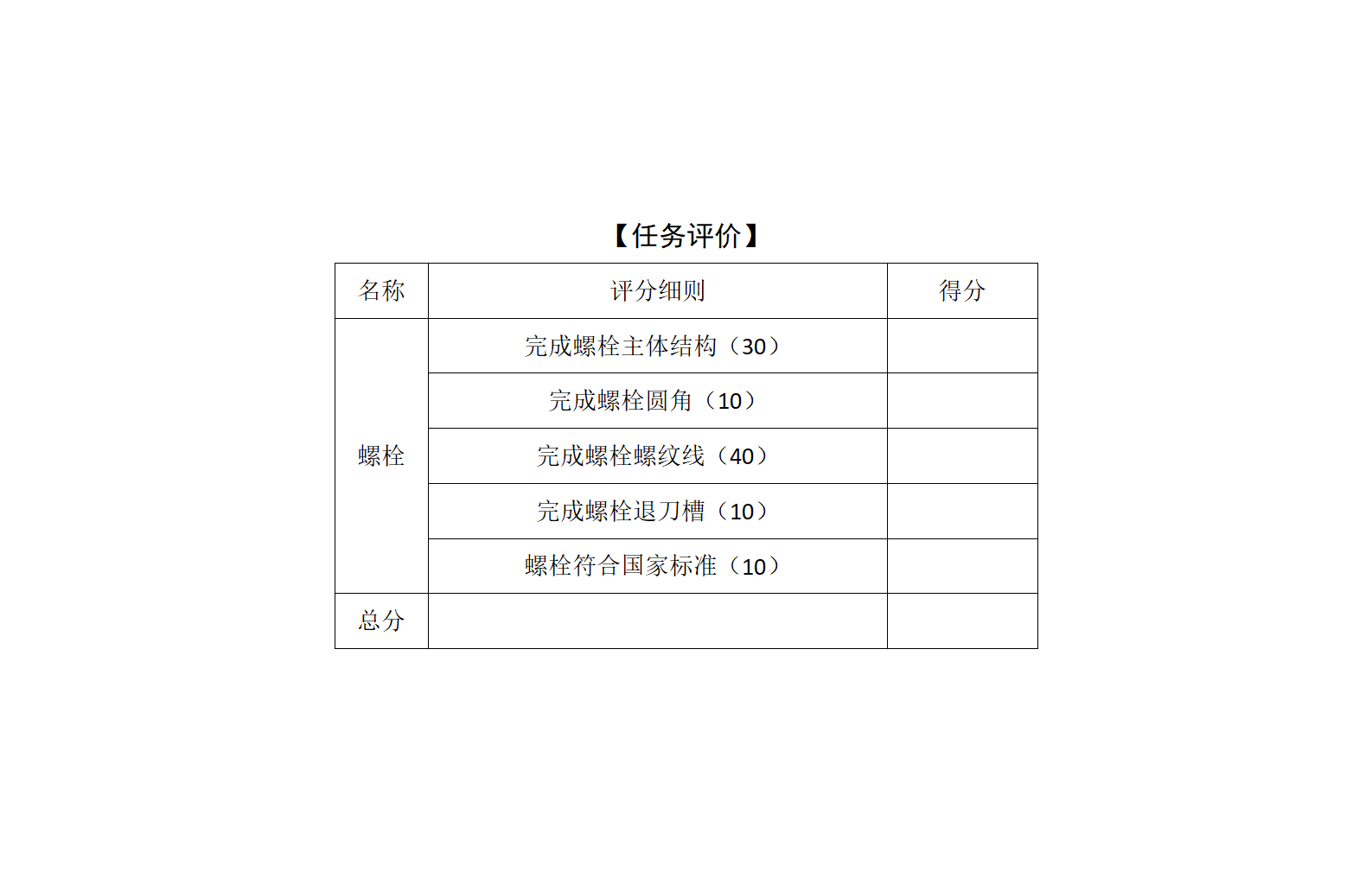 【任务评价】

| 名称 | 评分细则 | 得分 |
|---|---|---|
| 螺栓 | 完成螺栓主体结构（30） | |
| | 完成螺栓圆角（10） | |
| | 完成螺栓螺纹线（40） | |
| | 完成螺栓退刀槽（10） | |
| | 螺栓符合国家标准（10） | |
| 总分 | | |